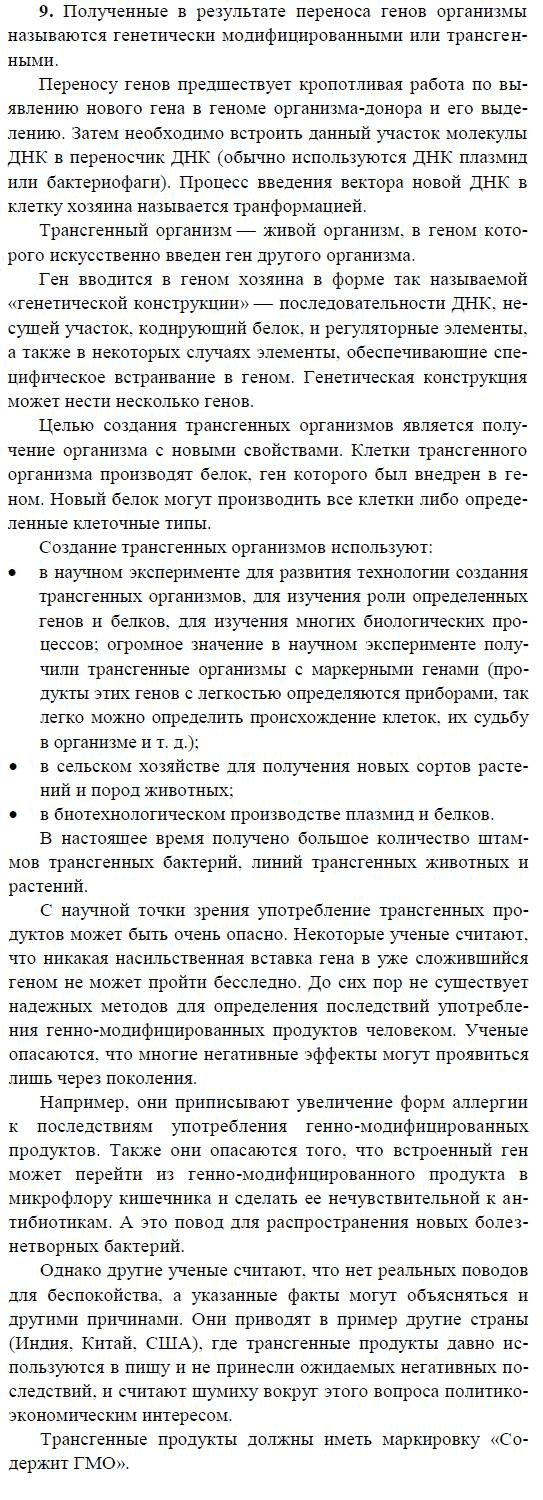 **9.** Полученные в результате переноса генов организмы называются генетически модифицированными или трансгенными.

Переносу генов предшествует кропотливая работа по выявлению нового гена в геноме организма-донора и его выделению. Затем необходимо встроить данный участок молекулы ДНК в переносчик ДНК (обычно используются ДНК плазмид или бактериофаги). Процесс введения вектора новой ДНК в клетку хозяина называется транформацией.

Трансгенный организм — живой организм, в геном которого искусственно введен ген другого организма.

Ген вводится в геном хозяина в форме так называемой «генетической конструкции» — последовательности ДНК, несущей участок, кодирующий белок, и регуляторные элементы, а также в некоторых случаях элементы, обеспечивающие специфическое встраивание в геном. Генетическая конструкция может нести несколько генов.

Целью создания трансгенных организмов является получение организма с новыми свойствами. Клетки трансгенного организма производят белок, ген которого был внедрен в геном. Новый белок могут производить все клетки либо определенные клеточные типы.

Создание трансгенных организмов используют:

• в научном эксперименте для развития технологии создания трансгенных организмов, для изучения роли определенных генов и белков, для изучения многих биологических процессов; огромное значение в научном эксперименте получили трансгенные организмы с маркерными генами (продукты этих генов с легкостью определяются приборами, так легко можно определить происхождение клеток, их судьбу в организме и т. д.);
• в сельском хозяйстве для получения новых сортов растений и пород животных;
• в биотехнологическом производстве плазмид и белков.

В настоящее время получено большое количество штаммов трансгенных бактерий, линий трансгенных животных и растений.

С научной точки зрения употребление трансгенных продуктов может быть очень опасно. Некоторые ученые считают, что никакая насильственная вставка гена в уже сложившийся геном не может пройти бесследно. До сих пор не существует надежных методов для определения последствий употребления генно-модифицированных продуктов человеком. Ученые опасаются, что многие негативные эффекты могут проявиться лишь через поколения.

Например, они приписывают увеличение форм аллергии к последствиям употребления генно-модифицированных продуктов. Также они опасаются того, что встроенный ген может перейти из генно-модифицированного продукта в микрофлору кишечника и сделать ее нечувствительной к антибиотикам. А это повод для распространения новых болезнетворных бактерий.

Однако другие ученые считают, что нет реальных поводов для беспокойства, а указанные факты могут объясняться и другими причинами. Они приводят в пример другие страны (Индия, Китай, США), где трансгенные продукты давно используются в пищу и не принесли ожидаемых негативных последствий, и считают шумиху вокруг этого вопроса политико-экономическим интересом.

Трансгенные продукты должны иметь маркировку «Содержит ГМО».